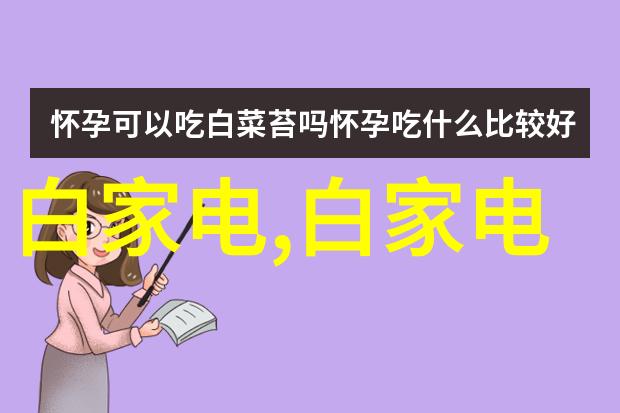 怀孕可以吃白菜苔吗怀孕吃什么比较好

白家电,白家电